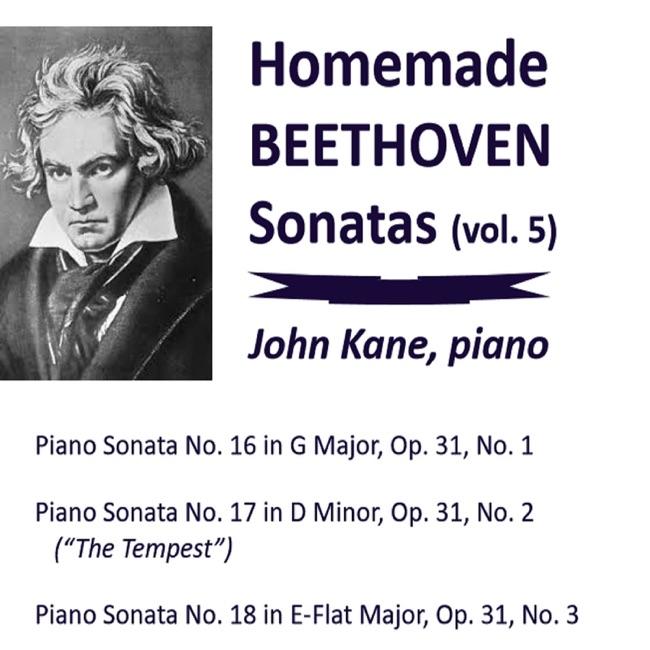 Homemade
BEETHOVEN
Sonatas (vol. 5)

John Kane, piano

Piano Sonata No. 16 in G Major, Op. 31, No. 1

Piano Sonata No. 17 in D Minor, Op. 31, No. 2
("The Tempest")

Piano Sonata No. 18 in E-Flat Major, Op. 31, No. 3